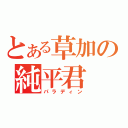 とある草加の
純平君
パラディン